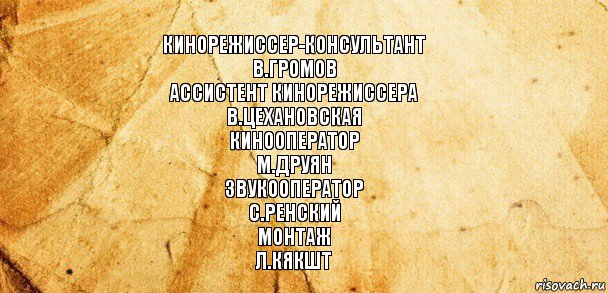 КИНОРЕЖИССЕР-КОНСУЛЬТАНТ
В.ГРОМОВ
АССИСТЕНТ КИНОРЕЖИССЕРА
В.ЦЕХАНОВСКАЯ
КИНООПЕРАТОР
М.ДРУЯН
ЗВУКООПЕРАТОР
С.РЕНСКИЙ
МОНТАЖ
Л.КЯКШТ

risovach.ru